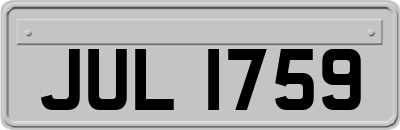 JUL 1759